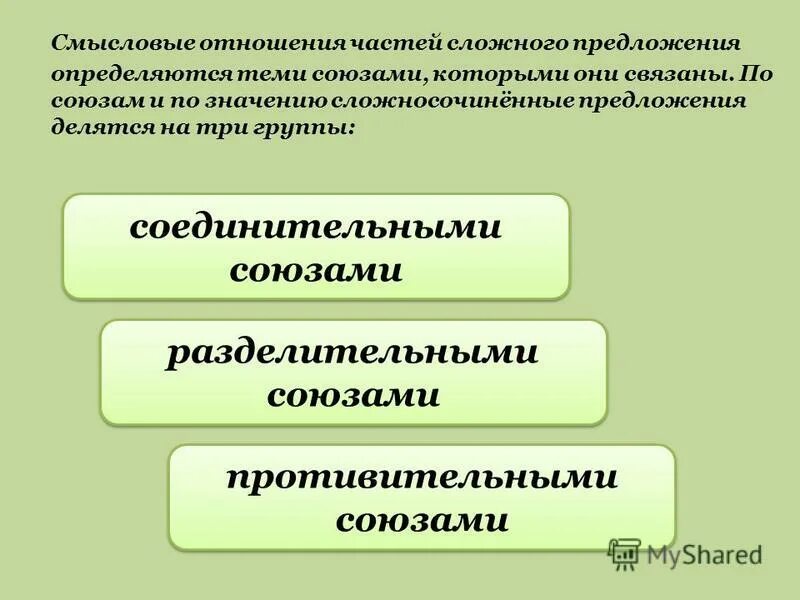 Смысловые отношения частей сложного предложения определяются теми союзами, которыми они связаны. По союзам и по значению сложносочинённые предложения делятся на три группы:

соединительными союзами

разделительными союзами

противительными союзами

MyShared